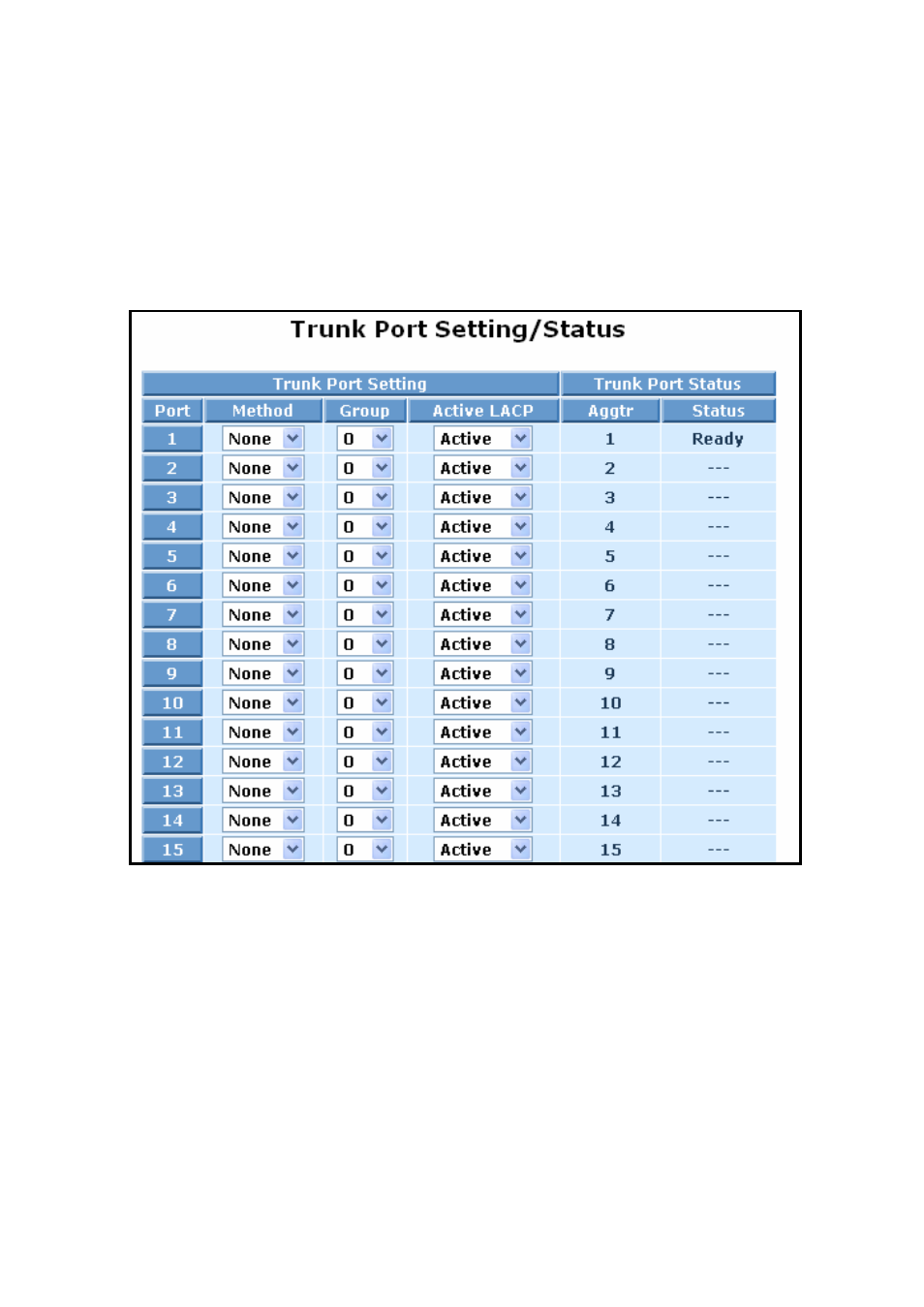 Trunk Port Setting/Status

| Trunk Port Setting | | | | Trunk Port Status | |
|---|---|---|---|---|---|
| Port | Method | Group | Active LACP | Aggtr | Status |
| 1 | None | 0 | Active | 1 | Ready |
| 2 | None | 0 | Active | 2 | --- |
| 3 | None | 0 | Active | 3 | --- |
| 4 | None | 0 | Active | 4 | --- |
| 5 | None | 0 | Active | 5 | --- |
| 6 | None | 0 | Active | 6 | --- |
| 7 | None | 0 | Active | 7 | --- |
| 8 | None | 0 | Active | 8 | --- |
| 9 | None | 0 | Active | 9 | --- |
| 10 | None | 0 | Active | 10 | --- |
| 11 | None | 0 | Active | 11 | --- |
| 12 | None | 0 | Active | 12 | --- |
| 13 | None | 0 | Active | 13 | --- |
| 14 | None | 0 | Active | 14 | --- |
| 15 | None | 0 | Active | 15 | --- |